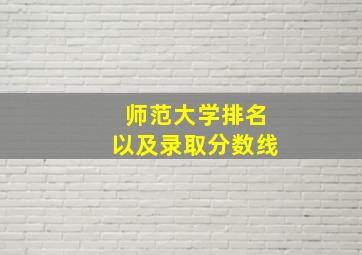 师范大学排名
以及录取分数线